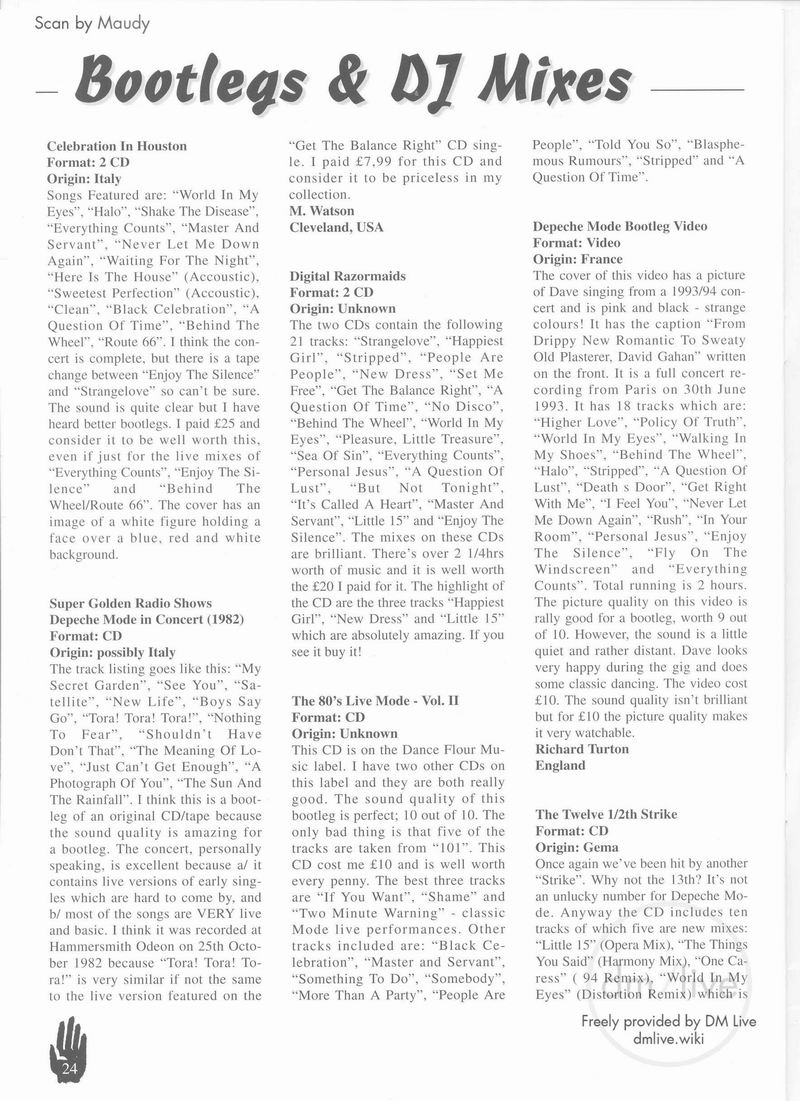 Scan by Maudy

Bootlegs & DJ Mixes

**Celebration In Houston**
**Format: 2 CD**
**Origin: Italy**
Songs Featured are: "World In My Eyes", "Halo", "Shake The Disease", "Everything Counts", "Master And Servant", "Never Let Me Down Again", "Waiting For The Night", "Here Is The House" (Accoustic), "Sweetest Perfection" (Accoustic), "Clean", "Black Celebration", "A Question Of Time", "Behind The Wheel", "Route 66". I think the concert is complete, but there is a tape change between "Enjoy The Silence" and "Strangelove" so can't be sure. The sound is quite clear but I have heard better bootlegs. I paid £25 and consider it to be well worth this, even if just for the live mixes of "Everything Counts", "Enjoy The Silence" and "Behind The Wheel/Route 66". The cover has an image of a white figure holding a face over a blue, red and white background.

**Super Golden Radio Shows**
**Depeche Mode in Concert (1982)**
**Format: CD**
**Origin: possibly Italy**
The track listing goes like this: "My Secret Garden", "See You", "Satellite", "New Life", "Boys Say Go", "Tora! Tora! Tora!", "Nothing To Fear", "Shouldn't Have Don't That", "The Meaning Of Love", "Just Can't Get Enough", "A Photograph Of You", "The Sun And The Rainfall". I think this is a bootleg of an original CD/tape because the sound quality is amazing for a bootleg. The concert, personally speaking, is excellent because a/ it contains live versions of early singles which are hard to come by, and b/ most of the songs are VERY live and basic. I think it was recorded at Hammersmith Odeon on 25th October 1982 because "Tora! Tora! Tora!" is very similar if not the same to the live version featured on the "Get The Balance Right" CD single. I paid £7,99 for this CD and consider it to be priceless in my collection.
**M. Watson**
**Cleveland, USA**

**Digital Razormaids**
**Format: 2 CD**
**Origin: Unknown**
The two CDs contain the following 21 tracks: "Strangelove", "Happiest Girl", "Stripped", "People Are People", "New Dress", "Set Me Free", "Get The Balance Right", "A Question Of Time", "No Disco", "Behind The Wheel", "World In My Eyes", "Pleasure, Little Treasure", "Sea Of Sin", "Everything Counts", "Personal Jesus", "A Question Of Lust", "But Not Tonight", "It's Called A Heart", "Master And Servant", "Little 15" and "Enjoy The Silence". The mixes on these CDs are brilliant. There's over 2 1/4hrs worth of music and it is well worth the £20 I paid for it. The highlight of the CD are the three tracks "Happiest Girl", "New Dress" and "Little 15" which are absolutely amazing. If you see it buy it!

**The 80's Live Mode - Vol. II**
**Format: CD**
**Origin: Unknown**
This CD is on the Dance Flour Music label. I have two other CDs on this label and they are both really good. The sound quality of this bootleg is perfect; 10 out of 10. The only bad thing is that five of the tracks are taken from "101". This CD cost me £10 and is well worth every penny. The best three tracks are "If You Want", "Shame" and "Two Minute Warning" - classic Mode live performances. Other tracks included are: "Black Celebration", "Master and Servant", "Something To Do", "Somebody", "More Than A Party", "People Are People", "Told You So", "Blasphemous Rumours", "Stripped" and "A Question Of Time".

**Depeche Mode Bootleg Video**
**Format: Video**
**Origin: France**
The cover of this video has a picture of Dave singing from a 1993/94 concert and is pink and black - strange colours! It has the caption "From Drippy New Romantic To Sweaty Old Plasterer, David Gahan" written on the front. It is a full concert recording from Paris on 30th June 1993. It has 18 tracks which are: "Higher Love", "Policy Of Truth", "World In My Eyes", "Walking In My Shoes", "Behind The Wheel", "Halo", "Stripped", "A Question Of Lust", "Death s Door", "Get Right With Me", "I Feel You", "Never Let Me Down Again", "Rush", "In Your Room", "Personal Jesus", "Enjoy The Silence", "Fly On The Windscreen" and "Everything Counts". Total running is 2 hours. The picture quality on this video is rally good for a bootleg, worth 9 out of 10. However, the sound is a little quiet and rather distant. Dave looks very happy during the gig and does some classic dancing. The video cost £10. The sound quality isn't brilliant but for £10 the picture quality makes it very watchable.
**Richard Turton**
**England**

**The Twelve 1/2th Strike**
**Format: CD**
**Origin: Gema**
Once again we've been hit by another "Strike". Why not the 13th? It's not an unlucky number for Depeche Mode. Anyway the CD includes ten tracks of which five are new mixes: "Little 15" (Opera Mix), "The Things You Said" (Harmony Mix), "One Caress" ( 94 Remix), "World In My Eyes" (Distortion Remix) which is

24

Freely provided by DM Live
dmlive.wiki